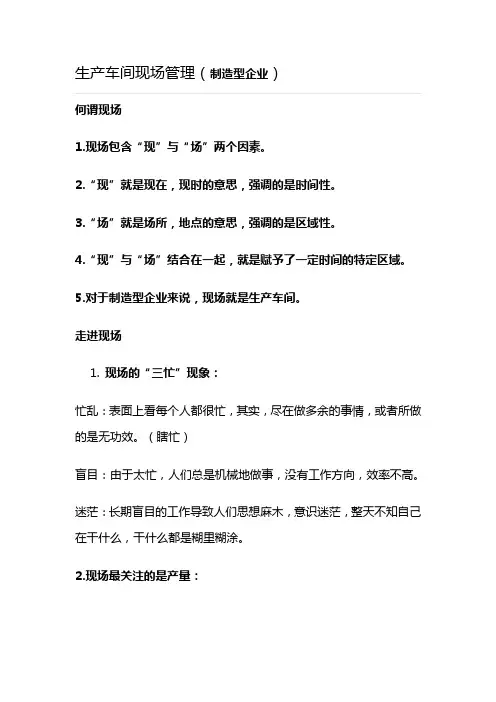 生产车间现场管理（制造型企业）

何谓现场

1.现场包含“现”与“场”两个因素。

2.“现”就是现在，现时的意思，强调的是时间性。

3.“场”就是场所，地点的意思，强调的是区域性。

4.“现”与“场”结合在一起，就是赋予了一定时间的特定区域。

5.对于制造型企业来说，现场就是生产车间。

走进现场

1. 现场的“三忙”现象：

忙乱：表面上看每个人都很忙，其实，尽在做多余的事情，或者所做的是无功效。（瞎忙）

盲目：由于太忙，人们总是机械地做事，没有工作方向，效率不高。

迷茫：长期盲目的工作导致人们思想麻木，意识迷茫，整天不知自己在干什么，干什么都是糊里糊涂。

2.现场最关注的是产量：